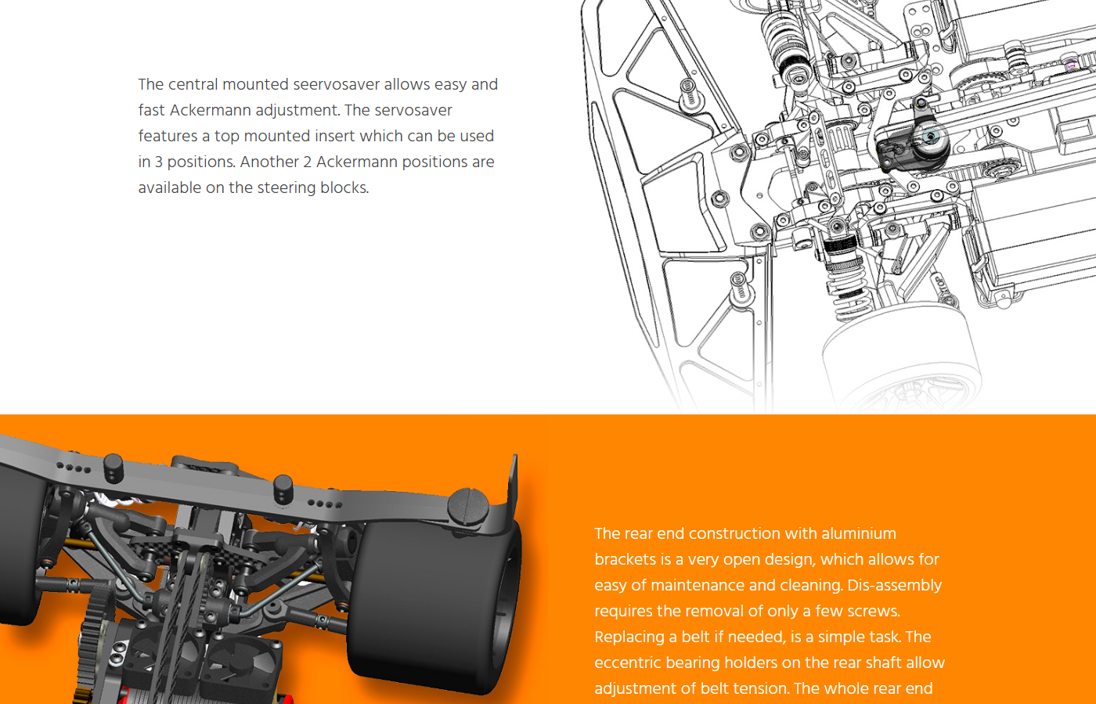 The central mounted seervosaver allows easy and fast Ackermann adjustment. The servosaver features a top mounted insert which can be used in 3 positions. Another 2 Ackermann positions are available on the steering blocks.

The rear end construction with aluminium brackets is a very open design, which allows for easy of maintenance and cleaning. Dis-assembly requires the removal of only a few screws. Replacing a belt if needed, is a simple task. The eccentric bearing holders on the rear shaft allow adjustment of belt tension. The whole rear end